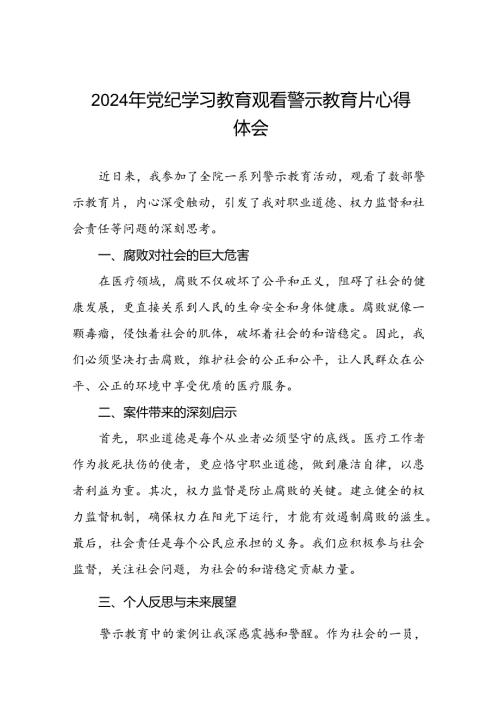 2024年党纪学习教育观看警示教育片心得体会

近日来，我参加了全院一系列警示教育活动，观看了数部警示教育片，内心深受触动，引发了我对职业道德、权力监督和社会责任等问题的深刻思考。

一、腐败对社会的巨大危害

在医疗领域，腐败不仅破坏了公平和正义，阻碍了社会的健康发展，更直接关系到人民的生命安全和身体健康。腐败就像一颗毒瘤，侵蚀着社会的肌体，破坏着社会的和谐稳定。因此，我们必须坚决打击腐败，维护社会的公正和公平，让人民群众在公平、公正的环境中享受优质的医疗服务。

二、案件带来的深刻启示

首先，职业道德是每个从业者必须坚守的底线。医疗工作者作为救死扶伤的使者，更应恪守职业道德，做到廉洁自律，以患者利益为重。其次，权力监督是防止腐败的关键。建立健全的权力监督机制，确保权力在阳光下运行，才能有效遏制腐败的滋生。最后，社会责任是每个公民应承担的义务。我们应积极参与社会监督，关注社会问题，为社会的和谐稳定贡献力量。

三、个人反思与未来展望

警示教育中的案例让我深感震撼和警醒。作为社会的一员，